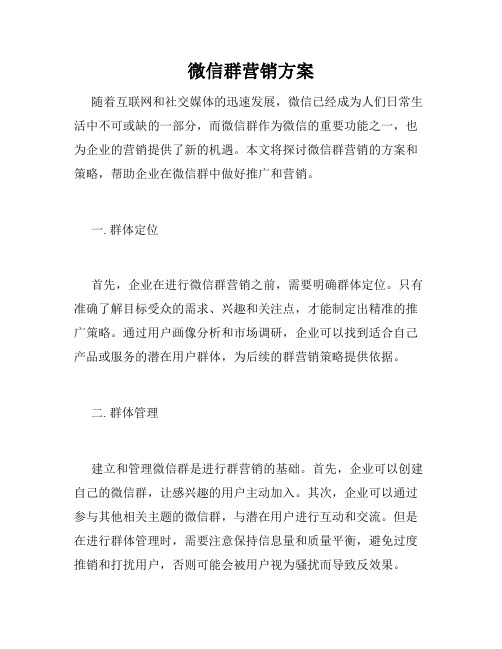 微信群营销方案

随着互联网和社交媒体的迅速发展，微信已经成为人们日常生活中不可或缺的一部分，而微信群作为微信的重要功能之一，也为企业的营销提供了新的机遇。本文将探讨微信群营销的方案和策略，帮助企业在微信群中做好推广和营销。

一. 群体定位

首先，企业在进行微信群营销之前，需要明确群体定位。只有准确了解目标受众的需求、兴趣和关注点，才能制定出精准的推广策略。通过用户画像分析和市场调研，企业可以找到适合自己产品或服务的潜在用户群体，为后续的群营销策略提供依据。

二. 群体管理

建立和管理微信群是进行群营销的基础。首先，企业可以创建自己的微信群，让感兴趣的用户主动加入。其次，企业可以通过参与其他相关主题的微信群，与潜在用户进行互动和交流。但是在进行群体管理时，需要注意保持信息量和质量平衡，避免过度推销和打扰用户，否则可能会被用户视为骚扰而导致反效果。